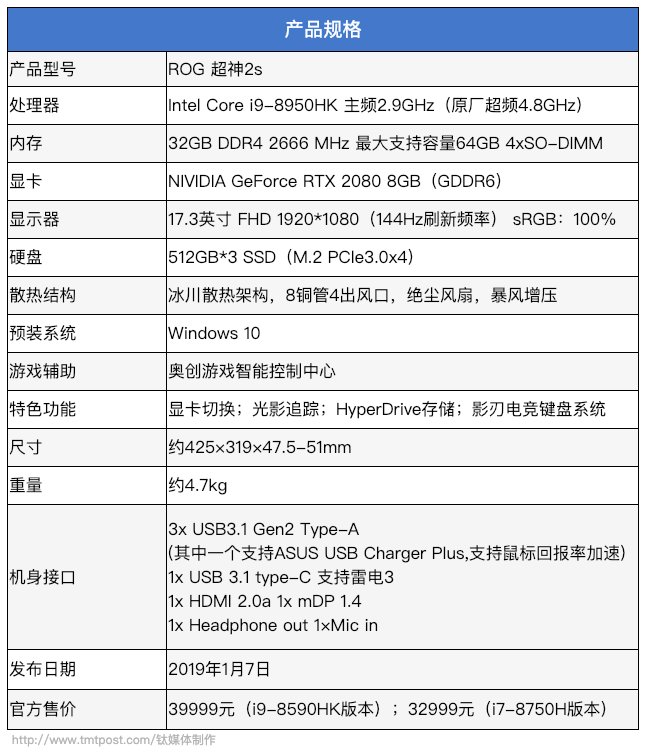 | 产品规格 | |
|---|---|
| 产品型号 | ROG 超神2s |
| 处理器 | Intel Core i9-8950HK 主频2.9GHz（原厂超频4.8GHz） |
| 内存 | 32GB DDR4 2666 MHz 最大支持容量64GB 4xSO-DIMM |
| 显卡 | NIVIDIA GeForce RTX 2080 8GB（GDDR6） |
| 显示器 | 17.3英寸 FHD 1920*1080（144Hz刷新频率） sRGB：100% |
| 硬盘 | 512GB*3 SSD（M.2 PCIe3.0x4） |
| 散热结构 | 冰川散热架构，8铜管4出风口，绝尘风扇，暴风增压 |
| 预装系统 | Windows 10 |
| 游戏辅助 | 奥创游戏智能控制中心 |
| 特色功能 | 显卡切换；光影追踪；HyperDrive存储；影刃电竞键盘系统 |
| 尺寸 | 约425×319×47.5-51mm |
| 重量 | 约4.7kg |
| 机身接口 | 3x USB3.1 Gen2 Type-A (其中一个支持ASUS USB Charger Plus,支持鼠标回报率加速) 1x USB 3.1 type-C 支持雷电3 1x HDMI 2.0a 1x mDP 1.4 1x Headphone out 1×Mic in |
| 发布日期 | 2019年1月7日 |
| 官方售价 | 39999元（i9-8590HK版本）；32999元（i7-8750H版本） |

http://www.tmtpost.com/钛媒体制作